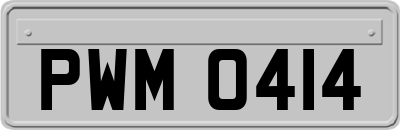 PWM 0414